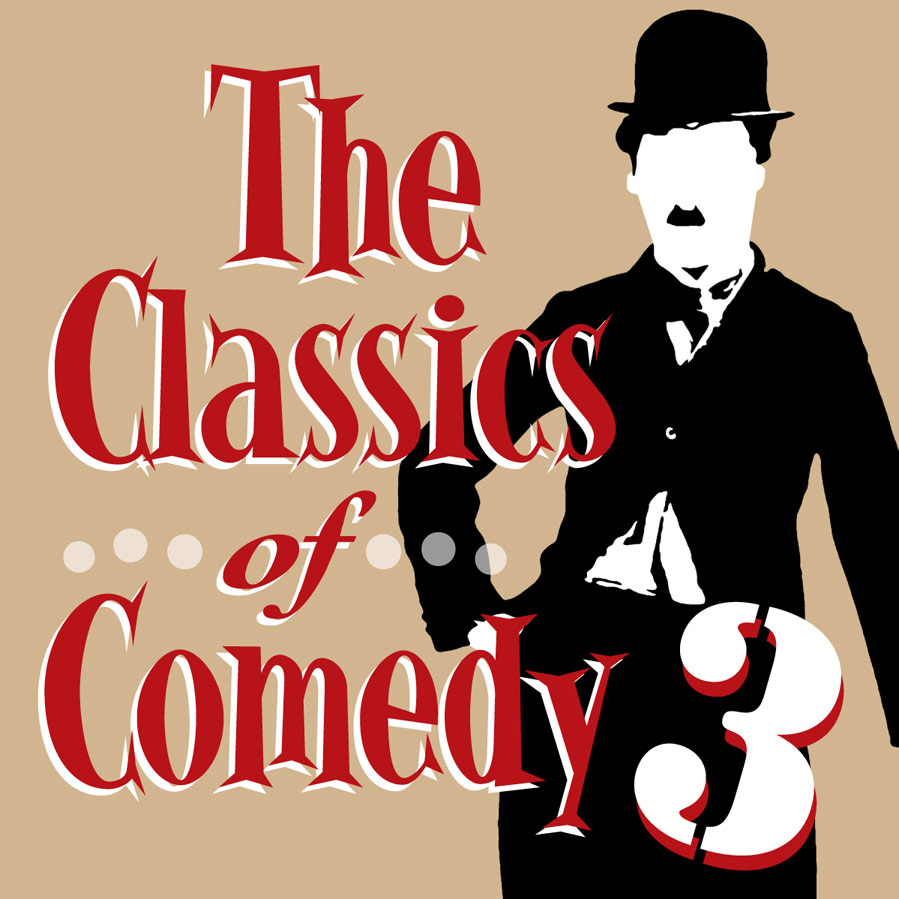 The Classics of Comedy 3